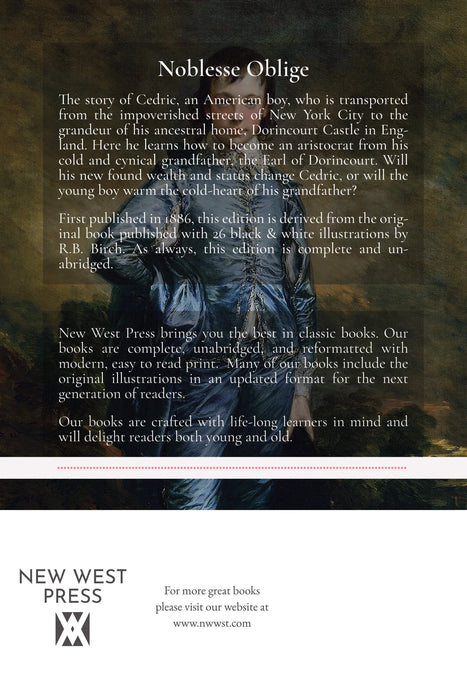 Noblesse Oblige

The story of Cedric, an American boy, who is transported from the impoverished streets of New York City to the grandeur of his ancestral home, Dorincourt Castle in England. Here he learns how to become an aristocrat from his cold and cynical grandfather, the Earl of Dorincourt. Will his new found wealth and status change Cedric, or will the young boy warm the cold-heart of his grandfather?

First published in 1886, this edition is derived from the original book published with 26 black & white illustrations by R.B. Birch. As always, this edition is complete and unabridged.

New West Press brings you the best in classic books. Our books are complete, unabridged, and reformatted with modern, easy to read print. Many of our books include the original illustrations in an updated format for the next generation of readers.

Our books are crafted with life-long learners in mind and will delight readers both young and old.

NEW WEST
PRESS

For more great books
please visit our website at
www.nwwst.com